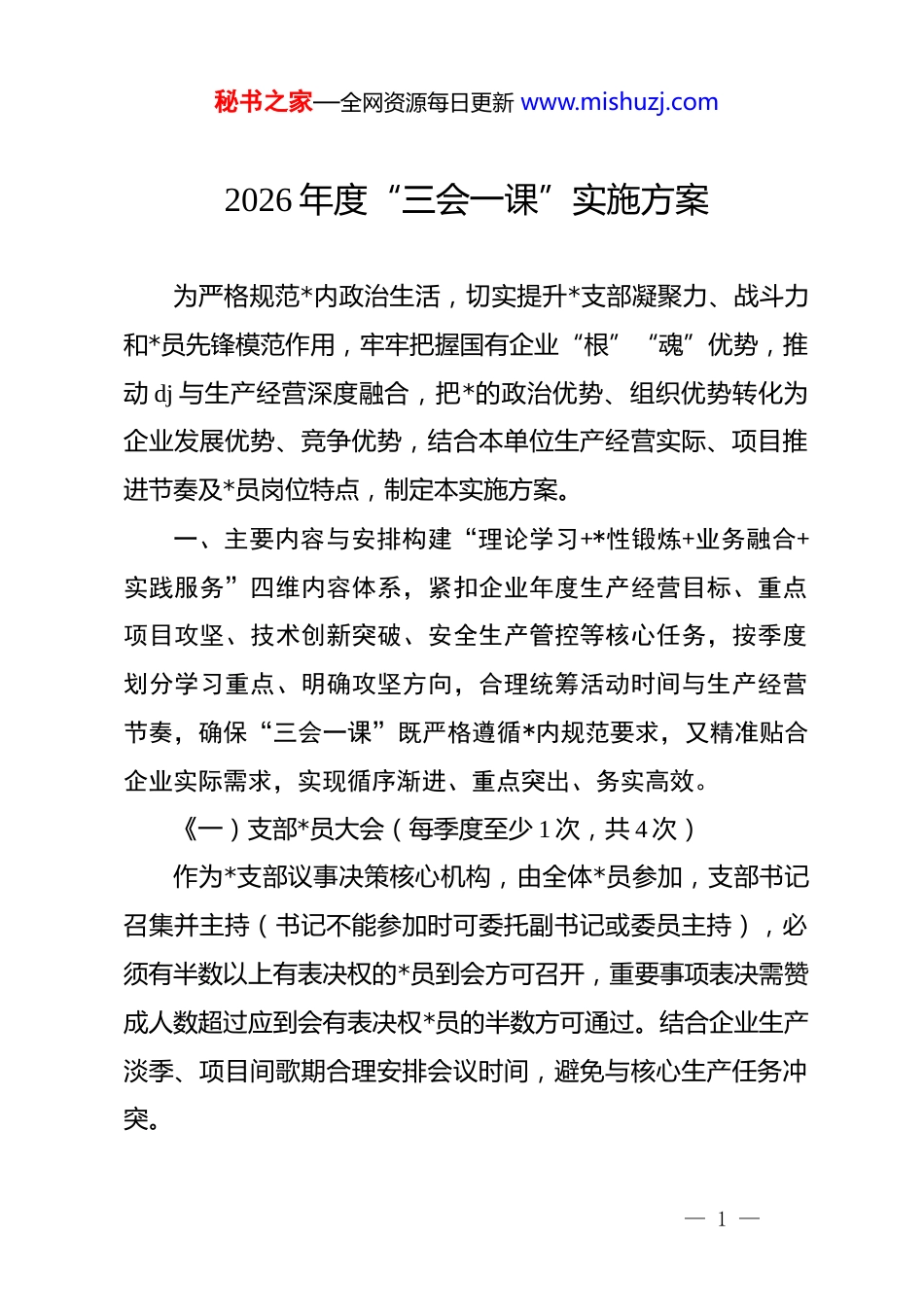 秘书之家—全网资源每日更新 www.mishuzj.com

2026 年度“三会一课”实施方案

为严格规范*内政治生活，切实提升*支部凝聚力、战斗力和*员先锋模范作用，牢牢把握国有企业“根”“魂”优势，推动 dj 与生产经营深度融合，把*的政治优势、组织优势转化为企业发展优势、竞争优势，结合本单位生产经营实际、项目推进节奏及*员岗位特点，制定本实施方案。

一、主要内容与安排构建“理论学习+*性锻炼+业务融合+实践服务”四维内容体系，紧扣企业年度生产经营目标、重点项目攻坚、技术创新突破、安全生产管控等核心任务，按季度划分学习重点、明确攻坚方向，合理统筹活动时间与生产经营节奏，确保“三会一课”既严格遵循*内规范要求，又精准贴合企业实际需求，实现循序渐进、重点突出、务实高效。

《一）支部*员大会（每季度至少 1 次，共 4 次）

作为*支部议事决策核心机构，由全体*员参加，支部书记召集并主持（书记不能参加时可委托副书记或委员主持），必须有半数以上有表决权的*员到会方可召开，重要事项表决需赞成人数超过应到会有表决权*员的半数方可通过。结合企业生产淡季、项目间歇期合理安排会议时间，避免与核心生产任务冲突。

— 1 —